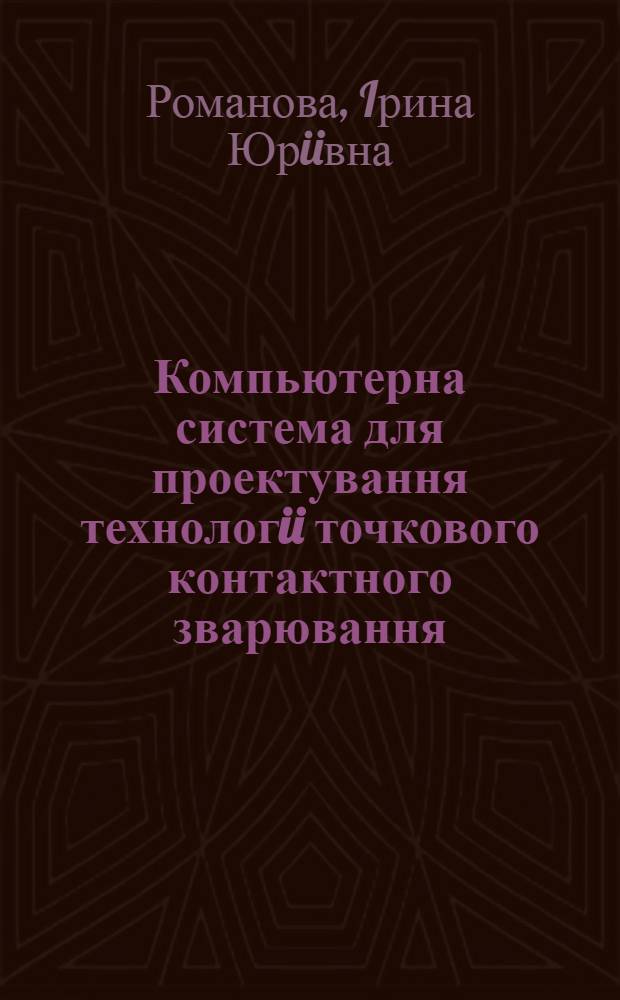 Романова, Ірина Юріївна

Компьютерна система для проектування технології точкового контактного зварювання